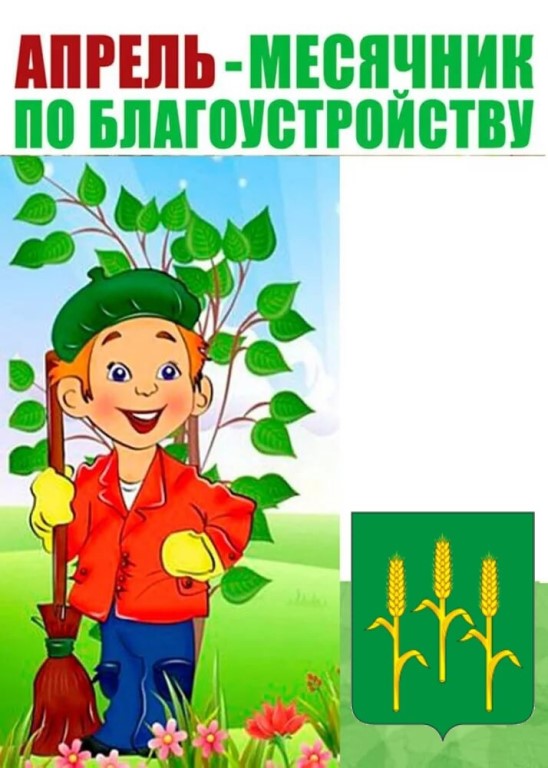 АПРЕЛЬ - МЕСЯЧНИК ПО БЛАГОУСТРОЙСТВУ